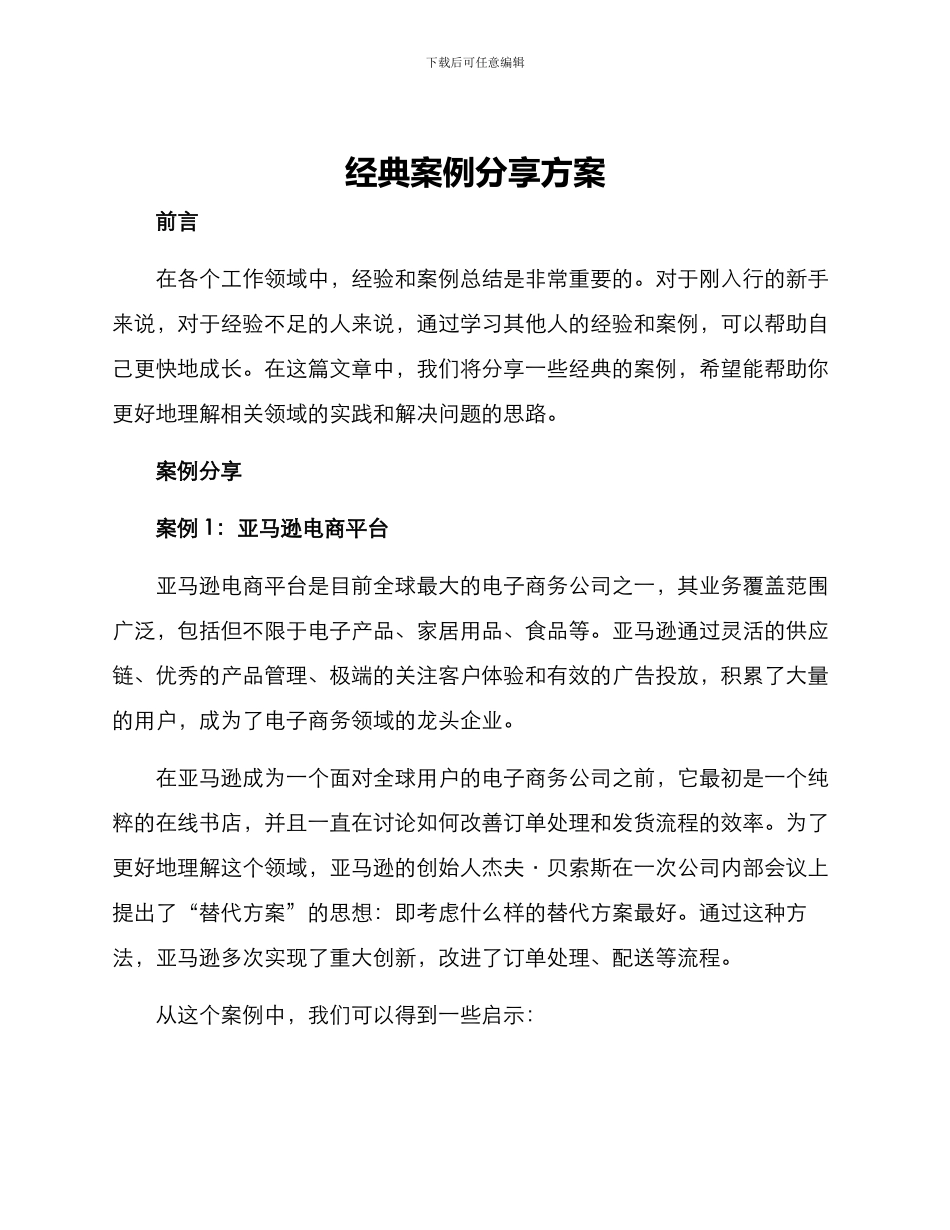 下载后可任意编辑

经典案例分享方案

前言

在各个工作领域中，经验和案例总结是非常重要的。对于刚入行的新手来说，对于经验不足的人来说，通过学习其他人的经验和案例，可以帮助自己更快地成长。在这篇文章中，我们将分享一些经典的案例，希望能帮助你更好地理解相关领域的实践和解决问题的思路。

案例分享

案例 1：亚马逊电商平台

亚马逊电商平台是目前全球最大的电子商务公司之一，其业务覆盖范围广泛，包括但不限于电子产品、家居用品、食品等。亚马逊通过灵活的供应链、优秀的产品管理、极端的关注客户体验和有效的广告投放，积累了大量的用户，成为了电子商务领域的龙头企业。

在亚马逊成为一个面对全球用户的电子商务公司之前，它最初是一个纯粹的在线书店，并且一直在讨论如何改善订单处理和发货流程的效率。为了更好地理解这个领域，亚马逊的创始人杰夫·贝索斯在一次公司内部会议上提出了“替代方案”的思想：即考虑什么样的替代方案最好。通过这种方法，亚马逊多次实现了重大创新，改进了订单处理、配送等流程。

从这个案例中，我们可以得到一些启示：